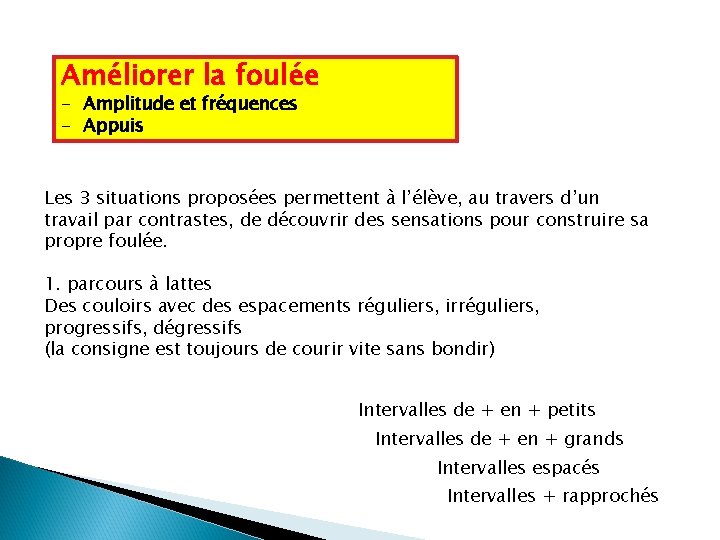 Améliorer la foulée
- Amplitude et fréquences
- Appuis

Les 3 situations proposées permettent à l'élève, au travers d'un travail par contrastes, de découvrir des sensations pour construire sa propre foulée.

1. parcours à lattes
Des couloirs avec des espacements réguliers, irréguliers, progressifs, dégressifs
(la consigne est toujours de courir vite sans bondir)

Intervalles de + en + petits
Intervalles de + en + grands
Intervalles espacés
Intervalles + rapprochés